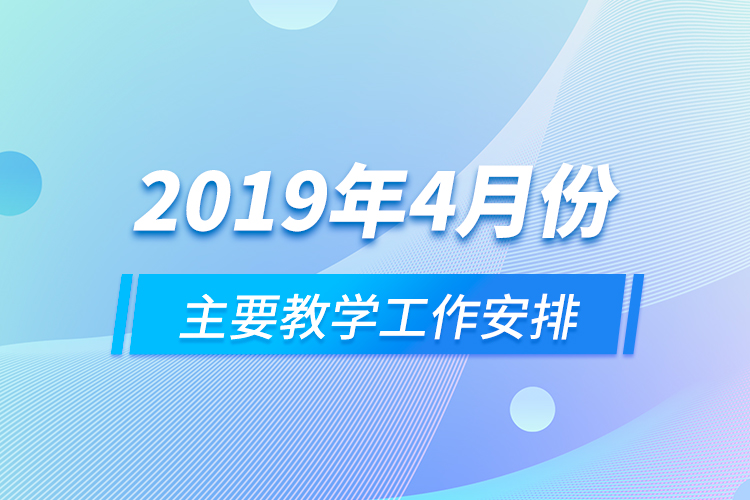 2019年4月份

主要教学工作安排